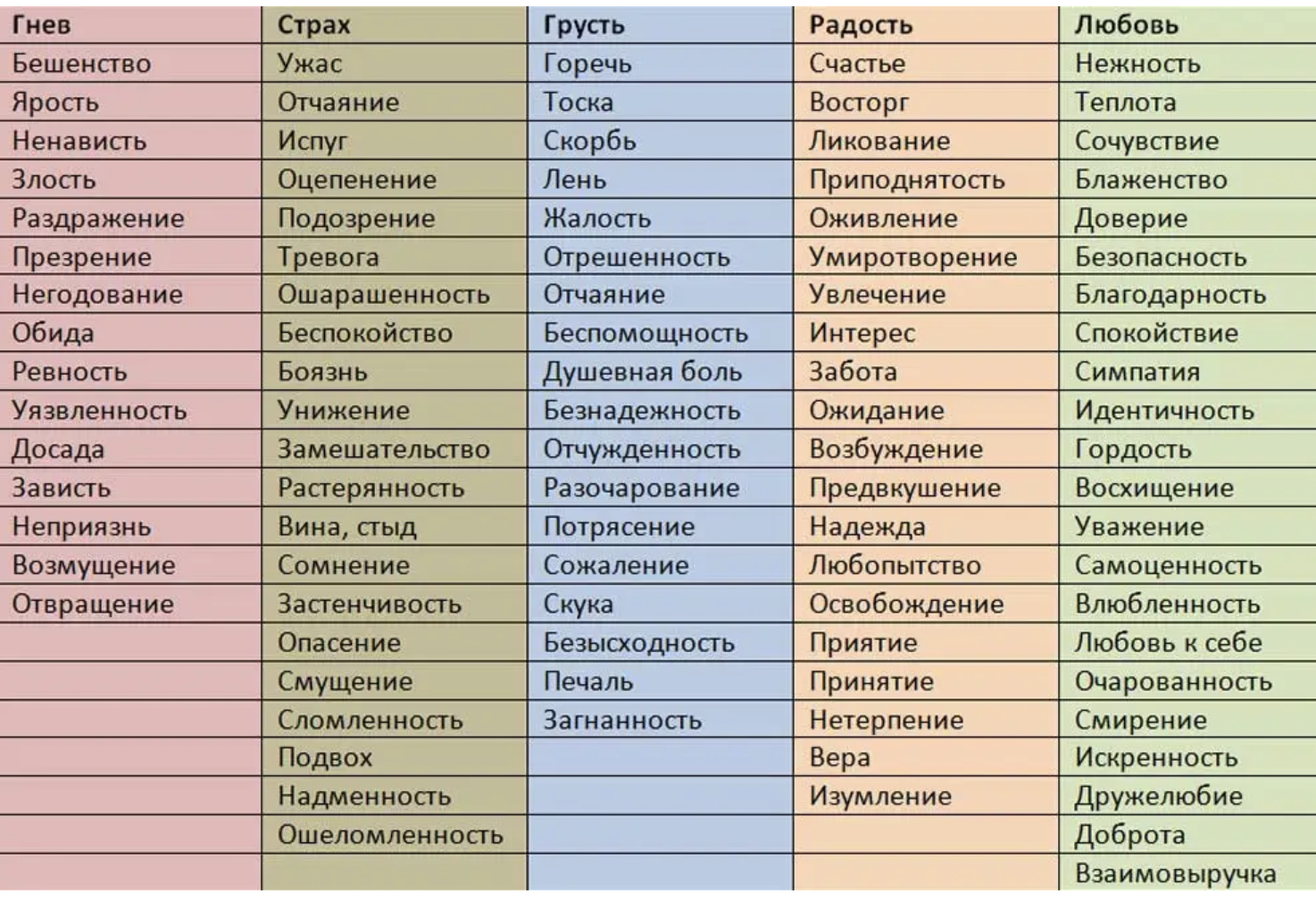 | Гнев | Страх | Грусть | Радость | Любовь |
|---|---|---|---|---|
| Бешенство | Ужас | Горечь | Счастье | Нежность |
| Ярость | Отчаяние | Тоска | Восторг | Теплота |
| Ненависть | Испуг | Скорбь | Ликование | Сочувствие |
| Злость | Оцепенение | Лень | Приподнятость | Блаженство |
| Раздражение | Подозрение | Жалость | Оживление | Доверие |
| Презрение | Тревога | Отрешенность | Умиротворение | Безопасность |
| Негодование | Ошарашенность | Отчаяние | Увлечение | Благодарность |
| Обида | Беспокойство | Беспомощность | Интерес | Спокойствие |
| Ревность | Боязнь | Душевная боль | Забота | Симпатия |
| Уязвленность | Унижение | Безнадежность | Ожидание | Идентичность |
| Досада | Замешательство | Отчужденность | Возбуждение | Гордость |
| Зависть | Растерянность | Разочарование | Предвкушение | Восхищение |
| Неприязнь | Вина, стыд | Потрясение | Надежда | Уважение |
| Возмущение | Сомнение | Сожаление | Любопытство | Самоценность |
| Отвращение | Застенчивость | Скука | Освобождение | Влюбленность |
| | Опасение | Безысходность | Приятие | Любовь к себе |
| | Смущение | Печаль | Принятие | Очарованность |
| | Сломленность | Загнанность | Нетерпение | Смирение |
| | Подвох | | Вера | Искренность |
| | Надменность | | Изумление | Дружелюбие |
| | Ошеломленность | | | Доброта |
| | | | | Взаимовыручка |